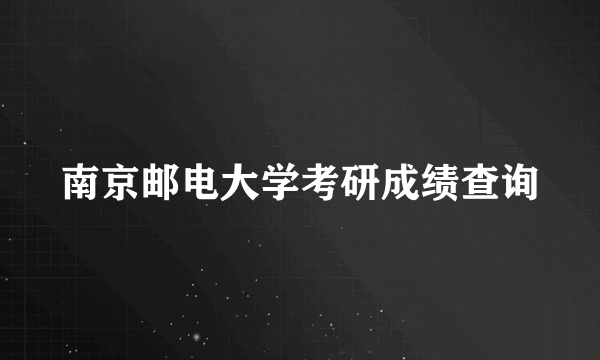 南京邮电大学考研成绩查询